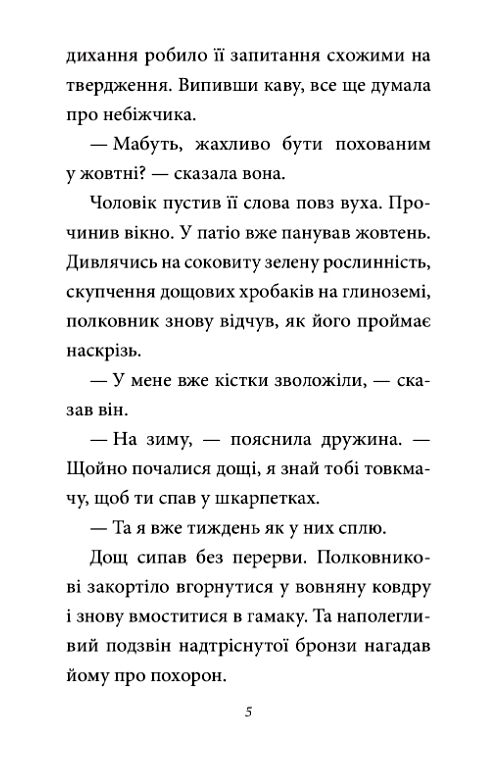 дихання робило її запитання схожими на твердження. Випивши каву, все ще думала про небіжчика.

— Мабуть, жахливо бути похованим у жовтні? — сказала вона.

Чоловік пустив її слова повз вуха. Прочинив вікно. У патіо вже панував жовтень. Дивлячись на соковиту зелену рослинність, скупчення дощових хробаків на глиноземі, полковник знову відчув, як його проймає наскрізь.

— У мене вже кістки зволожіли, — сказав він.

— На зиму, — пояснила дружина. — Щойно почалися дощі, я знай тобі товкмачу, щоб ти спав у шкарпетках.

— Та я вже тиждень як у них сплю.

Дощ сипав без перерви. Полковникові закортіло вгорнутися у вовняну ковдру і знову вмоститися в гамаку. Та наполегливий подзвін надтріснутої бронзи нагадав йому про похорон.

5